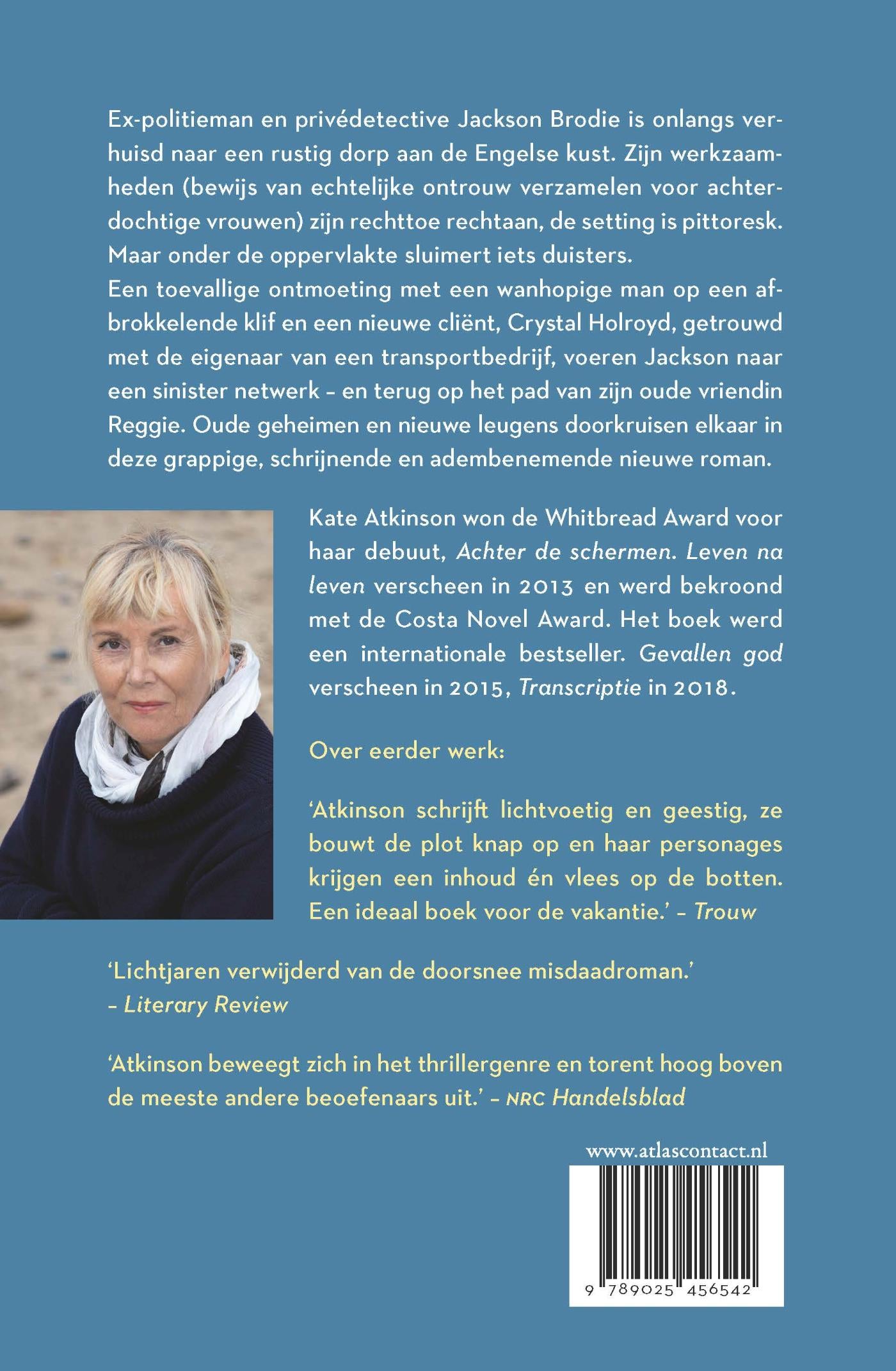 Ex-politieman en privédetective Jackson Brodie is onlangs verhuisd naar een rustig dorp aan de Engelse kust. Zijn werkzaamheden (bewijs van echtelijke ontrouw verzamelen voor achterdochtige vrouwen) zijn rechttoe rechtaan, de setting is pittoresk. Maar onder de oppervlakte sluimert iets duisters.
Een toevallige ontmoeting met een wanhopige man op een afbrokkelende klif en een nieuwe cliënt, Crystal Holroyd, getrouwd met de eigenaar van een transportbedrijf, voeren Jackson naar een sinister netwerk – en terug op het pad van zijn oude vriendin Reggie. Oude geheimen en nieuwe leugens doorkruisen elkaar in deze grappige, schrijnende en adembenemende nieuwe roman.

Kate Atkinson won de Whitbread Award voor haar debuut, Achter de schermen. Leven na leven verscheen in 2013 en werd bekroond met de Costa Novel Award. Het boek werd een internationale bestseller. Gevallen god verscheen in 2015, Transcriptie in 2018.

Over eerder werk:

'Atkinson schrijft lichtvoetig en geestig, ze bouwt de plot knap op en haar personages krijgen een inhoud én vlees op de botten. Een ideaal boek voor de vakantie.' – Trouw

'Lichtjaren verwijderd van de doorsnee misdaadroman.' – Literary Review

'Atkinson beweegt zich in het thrillergenre en torent hoog boven de meeste andere beoefenaars uit.' – NRC Handelsblad

www.atlascontact.nl

9 789025 456542